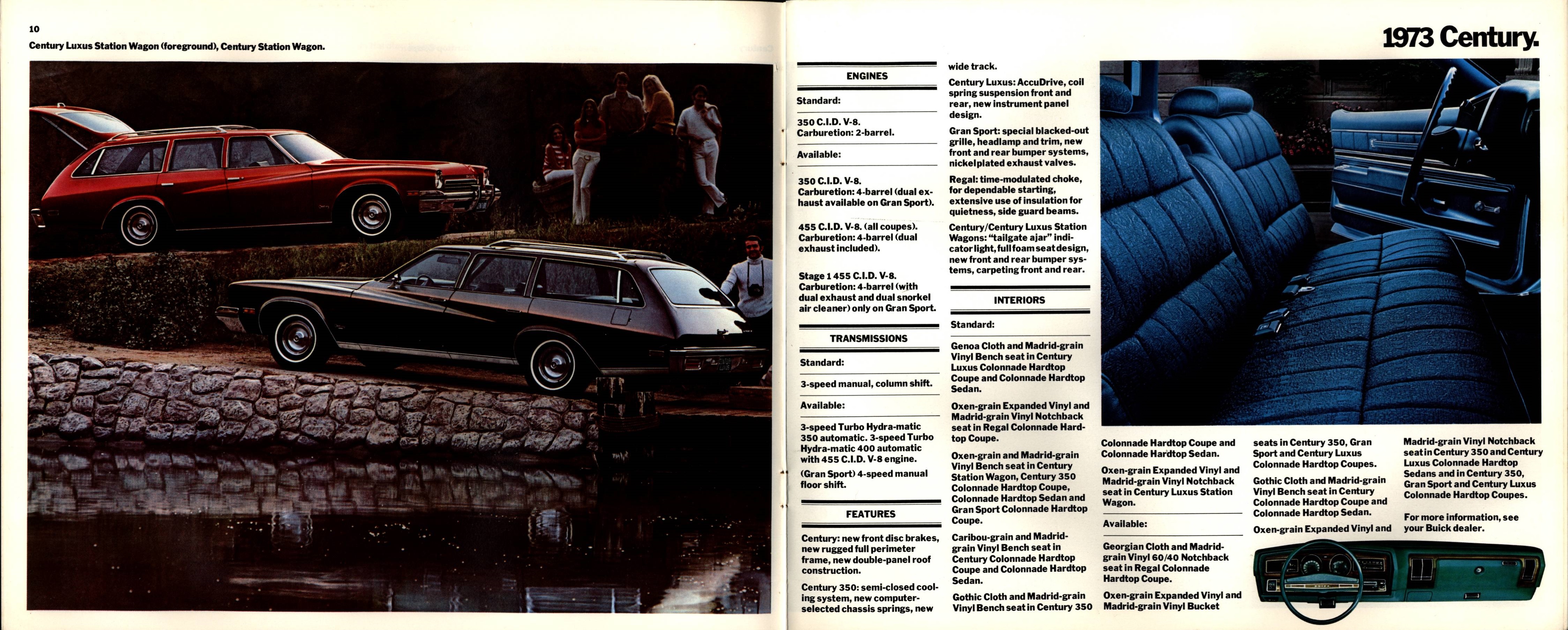 10

Century Luxus Station Wagon (foreground), Century Station Wagon.

1973 Century.

ENGINES

Standard:

350 C.I.D. V-8.
Carburetion: 2-barrel.

Available:

350 C.I.D. V-8.
Carburetion: 4-barrel (dual exhaust available on Gran Sport).

455 C.I.D. V-8. (all coupes).
Carburetion: 4-barrel (dual exhaust included).

Stage 1 455 C.I.D. V-8.
Carburetion: 4-barrel (with dual exhaust and dual snorkel air cleaner) only on Gran Sport.

TRANSMISSIONS

Standard:

3-speed manual, column shift.

Available:

3-speed Turbo Hydra-matic 350 automatic. 3-speed Turbo Hydra-matic 400 automatic with 455 C.I.D. V-8 engine.

(Gran Sport) 4-speed manual floor shift.

FEATURES

Century: new front disc brakes, new rugged full perimeter frame, new double-panel roof construction.

Century 350: semi-closed cooling system, new computer-selected chassis springs, new wide track.

Century Luxus: AccuDrive, coil spring suspension front and rear, new instrument panel design.

Gran Sport: special blacked-out grille, headlamp and trim, new front and rear bumper systems, nickelplated exhaust valves.

Regal: time-modulated choke, for dependable starting, extensive use of insulation for quietness, side guard beams.

Century/Century Luxus Station Wagons: "tailgate ajar" indicator light, full foam seat design, new front and rear bumper systems, carpeting front and rear.

INTERIORS

Standard:

Genoa Cloth and Madrid-grain Vinyl Bench seat in Century Luxus Colonnade Hardtop Coupe and Colonnade Hardtop Sedan.

Oxen-grain Expanded Vinyl and Madrid-grain Vinyl Notchback seat in Regal Colonnade Hardtop Coupe.

Oxen-grain and Madrid-grain Vinyl Bench seat in Century Station Wagon, Century 350 Colonnade Hardtop Coupe, Colonnade Hardtop Sedan and Gran Sport Colonnade Hardtop Coupe.

Caribou-grain and Madrid-grain Vinyl Bench seat in Century Colonnade Hardtop Coupe and Colonnade Hardtop Sedan.

Gothic Cloth and Madrid-grain Vinyl Bench seat in Century 350 Colonnade Hardtop Coupe and Colonnade Hardtop Sedan.

Oxen-grain Expanded Vinyl and Madrid-grain Vinyl Notchback seat in Century Luxus Station Wagon.

Available:

Georgian Cloth and Madrid-grain Vinyl 60/40 Notchback seat in Regal Colonnade Hardtop Coupe.

Oxen-grain Expanded Vinyl and Madrid-grain Vinyl Bucket seats in Century 350, Gran Sport and Century Luxus Colonnade Hardtop Coupes.

Gothic Cloth and Madrid-grain Vinyl Bench seat in Century Colonnade Hardtop Coupe and Colonnade Hardtop Sedan.

Oxen-grain Expanded Vinyl and Madrid-grain Vinyl Notchback seat in Century 350 and Century Luxus Colonnade Hardtop Sedans and in Century 350, Gran Sport and Century Luxus Colonnade Hardtop Coupes.

For more information, see your Buick dealer.